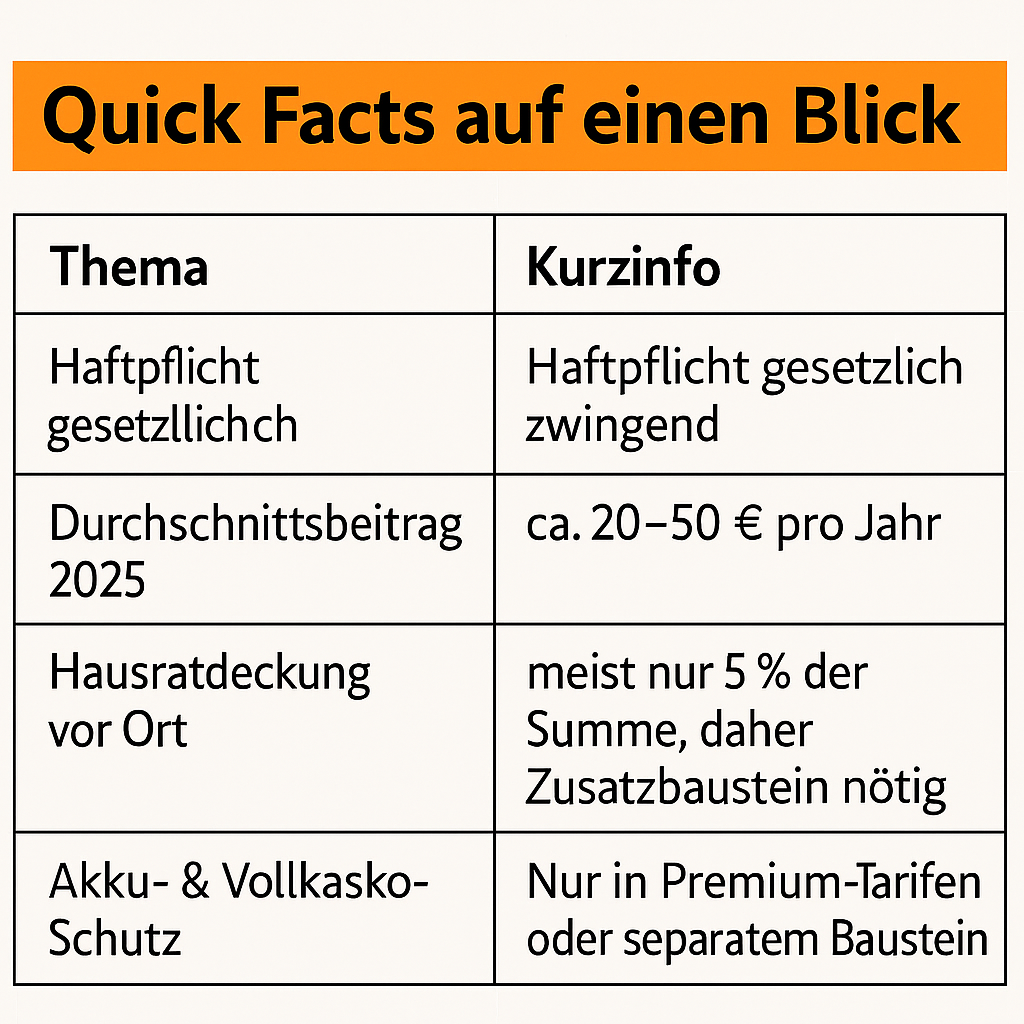 Quick Facts auf einen Blick

| Thema | Kurzinfo |
|---|---|
| Haftpflicht gesetzllichch | Haftpflicht gesetzlich zwingend |
| Durchschnittsbeitrag 2025 | ca. 20–50 € pro Jahr |
| Hausratdeckung vor Ort | meist nur 5 % der Summe, daher Zusatzbaustein nötig |
| Akku- & Vollkasko-Schutz | Nur in Premium-Tarifen oder separatem Baustein |